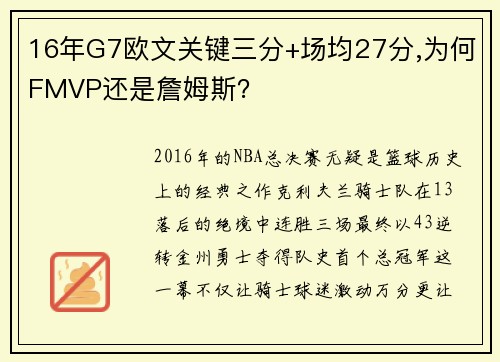 16年G7欧文关键三分+场均27分,为何FMVP还是詹姆斯?

2016年的NBA总决赛无疑是篮球历史上的经典之作克利夫兰骑士队在13落后的绝境中连胜三场最终以43逆转金州勇士夺得队史首个总冠军这一幕不仅让骑士球迷激动万分更让